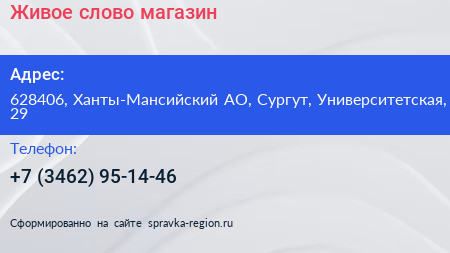 Живое слово магазин

Адрес:

628406, Ханты-Мансийский АО, Сургут, Университетская, 29

Телефон:

+7 (3462) 95-14-46

Сформированно на сайте spravka-region.ru